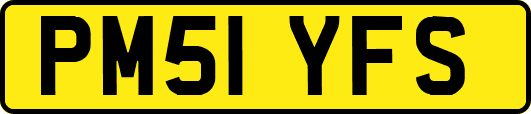 PM51 YFS